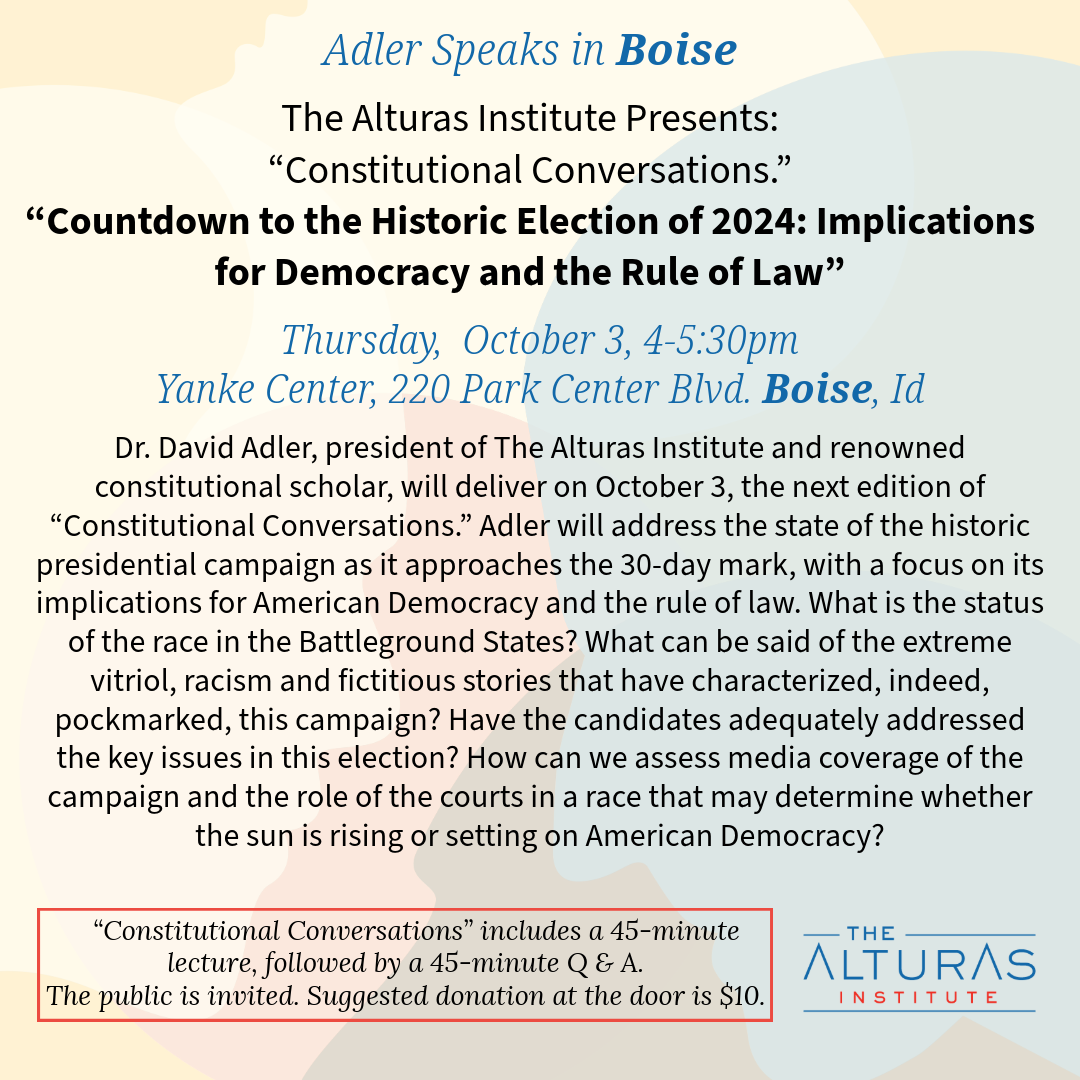 Adler Speaks in Boise

The Alturas Institute Presents:
"Constitutional Conversations."

"Countdown to the Historic Election of 2024: Implications for Democracy and the Rule of Law"

Thursday, October 3, 4-5:30pm
Yanke Center, 220 Park Center Blvd. Boise, Id

Dr. David Adler, president of The Alturas Institute and renowned constitutional scholar, will deliver on October 3, the next edition of "Constitutional Conversations." Adler will address the state of the historic presidential campaign as it approaches the 30-day mark, with a focus on its implications for American Democracy and the rule of law. What is the status of the race in the Battleground States? What can be said of the extreme vitriol, racism and fictitious stories that have characterized, indeed, pockmarked, this campaign? Have the candidates adequately addressed the key issues in this election? How can we assess media coverage of the campaign and the role of the courts in a race that may determine whether the sun is rising or setting on American Democracy?

"Constitutional Conversations" includes a 45-minute lecture, followed by a 45-minute Q & A. The public is invited. Suggested donation at the door is $10.

THE
ALTURAS
INSTITUTE